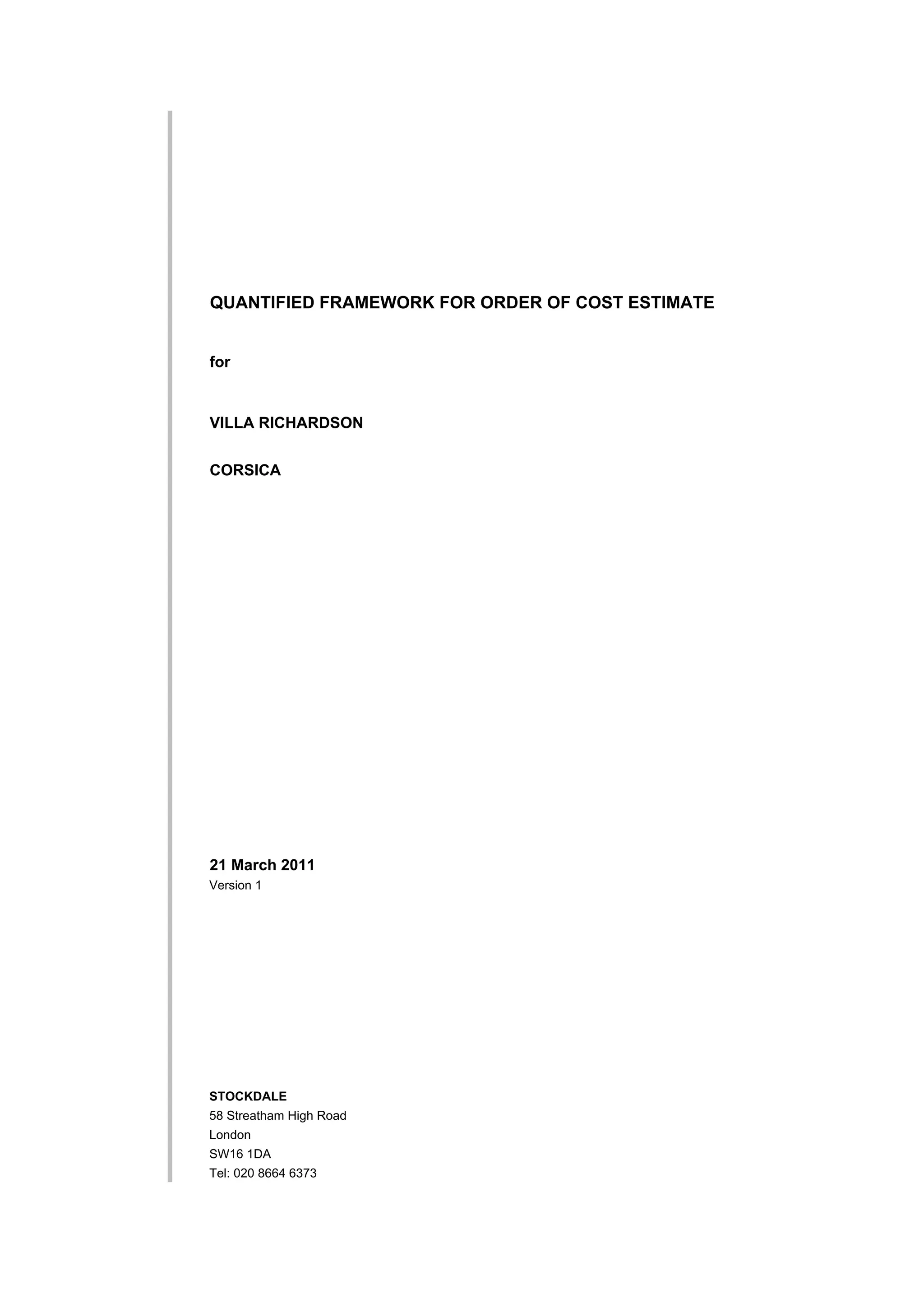 QUANTIFIED FRAMEWORK FOR ORDER OF COST ESTIMATE

for

VILLA RICHARDSON

CORSICA

21 March 2011
Version 1

STOCKDALE
58 Streatham High Road
London
SW16 1DA
Tel: 020 8664 6373